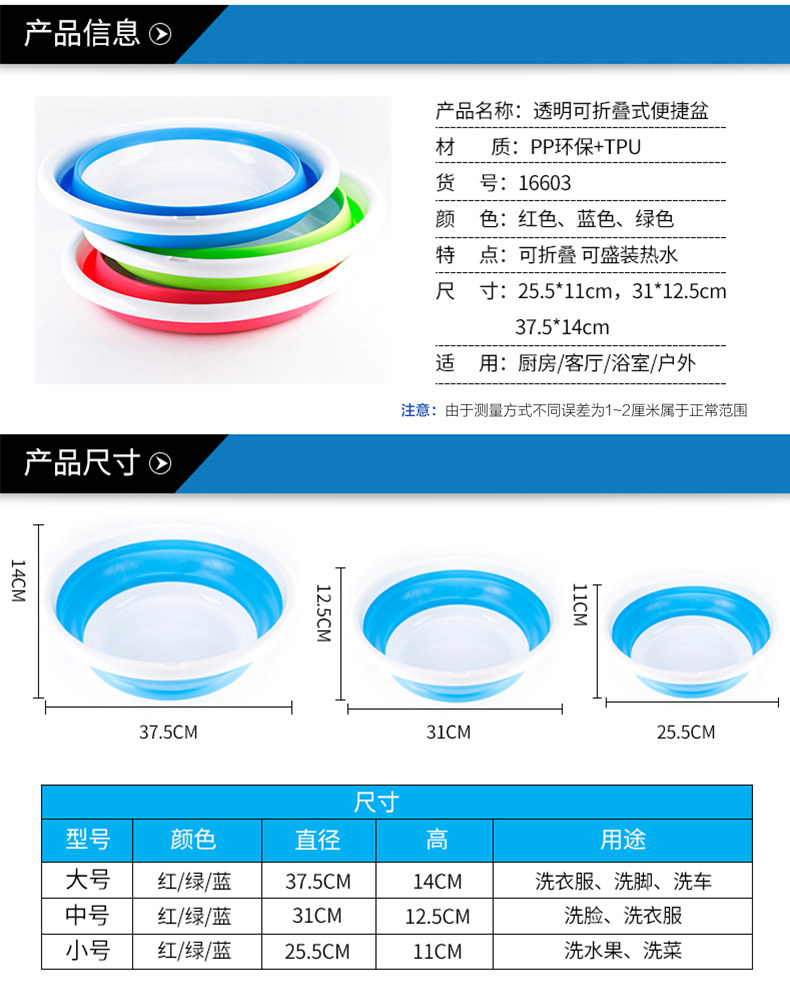 产品信息

产品名称：透明可折叠式便捷盆

材　质：PP环保+TPU

货　号：16603

颜　色：红色、蓝色、绿色

特　点：可折叠 可盛装热水

尺　寸：25.5*11cm，31*12.5cm 37.5*14cm

适　用：厨房/客厅/浴室/户外

注意：由于测量方式不同误差为1~2厘米属于正常范围

产品尺寸

14CM

37.5CM

12.5CM

31CM

11CM

25.5CM

尺寸

| 型号 | 颜色 | 直径 | 高 | 用途 |
|---|---|---|---|---|
| 大号 | 红/绿/蓝 | 37.5CM | 14CM | 洗衣服、洗脚、洗车 |
| 中号 | 红/绿/蓝 | 31CM | 12.5CM | 洗脸、洗衣服 |
| 小号 | 红/绿/蓝 | 25.5CM | 11CM | 洗水果、洗菜 |